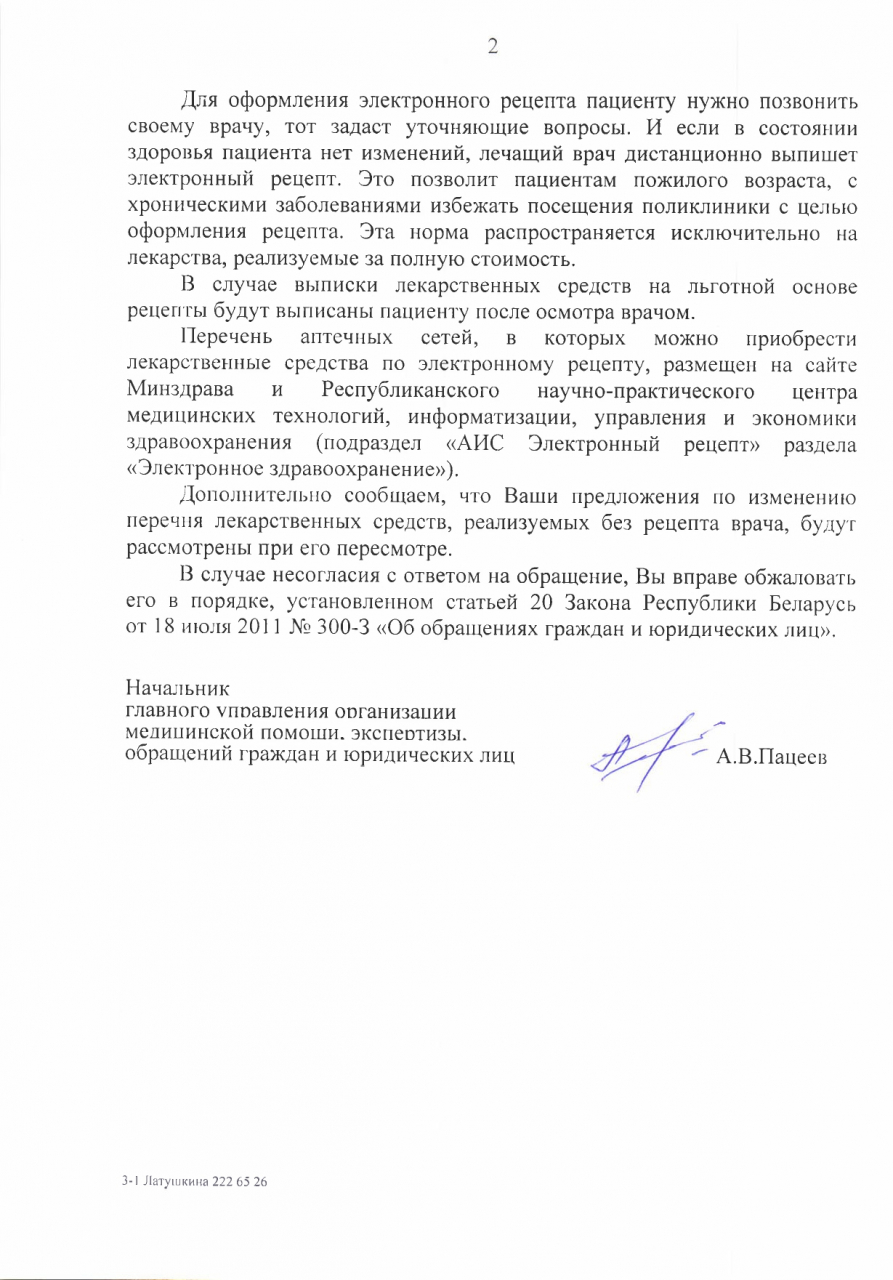 2

Для оформления электронного рецепта пациенту нужно позвонить своему врачу, тот задаст уточняющие вопросы. И если в состоянии здоровья пациента нет изменений, лечащий врач дистанционно выпишет электронный рецепт. Это позволит пациентам пожилого возраста, с хроническими заболеваниями избежать посещения поликлиники с целью оформления рецепта. Эта норма распространяется исключительно на лекарства, реализуемые за полную стоимость.

В случае выписки лекарственных средств на льготной основе рецепты будут выписаны пациенту после осмотра врачом.

Перечень аптечных сетей, в которых можно приобрести лекарственные средства по электронному рецепту, размещен на сайте Минздрава и Республиканского научно-практического центра медицинских технологий, информатизации, управления и экономики здравоохранения (подраздел «АИС Электронный рецепт» раздела «Электронное здравоохранение»).

Дополнительно сообщаем, что Ваши предложения по изменению перечня лекарственных средств, реализуемых без рецепта врача, будут рассмотрены при его пересмотре.

В случае несогласия с ответом на обращение, Вы вправе обжаловать его в порядке, установленном статьей 20 Закона Республики Беларусь от 18 июля 2011 № 300-З «Об обращениях граждан и юридических лиц».

Начальник
главного управления организации медицинской помощи, экспертизы, обращений граждан и юридических лиц

А.В.Пацеев

3-1 Латушкина 222 65 26